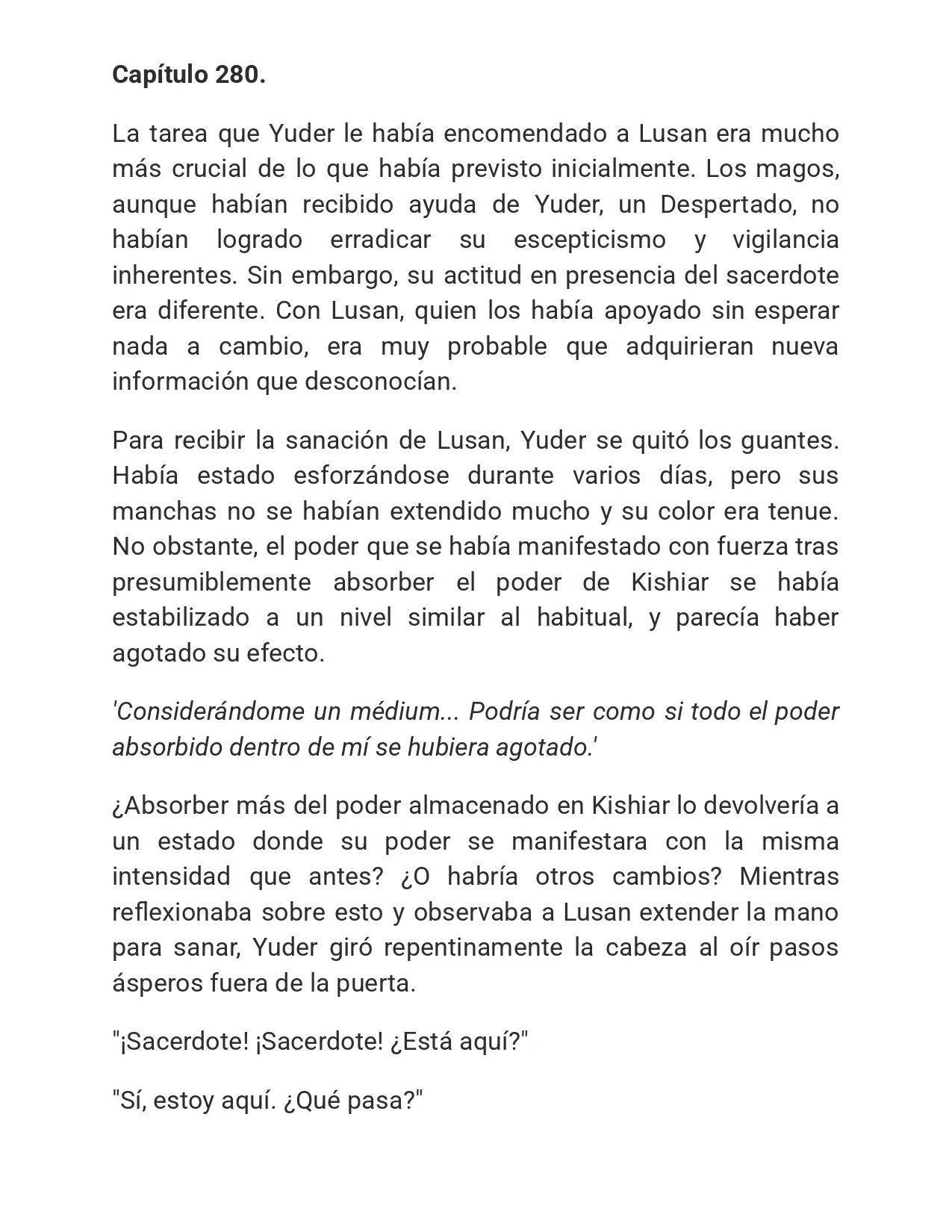 Capítulo 280.

La tarea que Yuder le había encomendado a Lusan era mucho más crucial de lo que había previsto inicialmente. Los magos, aunque habían recibido ayuda de Yuder, un Despertado, no habían logrado erradicar su escepticismo y vigilancia inherentes. Sin embargo, su actitud en presencia del sacerdote era diferente. Con Lusan, quien los había apoyado sin esperar nada a cambio, era muy probable que adquirieran nueva información que desconocían.

Para recibir la sanación de Lusan, Yuder se quitó los guantes. Había estado esforzándose durante varios días, pero sus manchas no se habían extendido mucho y su color era tenue. No obstante, el poder que se había manifestado con fuerza tras presumiblemente absorber el poder de Kishiar se había estabilizado a un nivel similar al habitual, y parecía haber agotado su efecto.

'Considerándome un médium... Podría ser como si todo el poder absorbido dentro de mí se hubiera agotado.'

¿Absorber más del poder almacenado en Kishiar lo devolvería a un estado donde su poder se manifestara con la misma intensidad que antes? ¿O habría otros cambios? Mientras reflexionaba sobre esto y observaba a Lusan extender la mano para sanar, Yuder giró repentinamente la cabeza al oír pasos ásperos fuera de la puerta.

"¡Sacerdote! ¡Sacerdote! ¿Está aquí?"

"Sí, estoy aquí. ¿Qué pasa?"